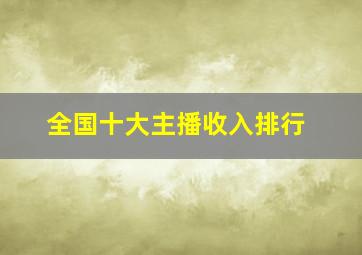 全国十大主播收入排行